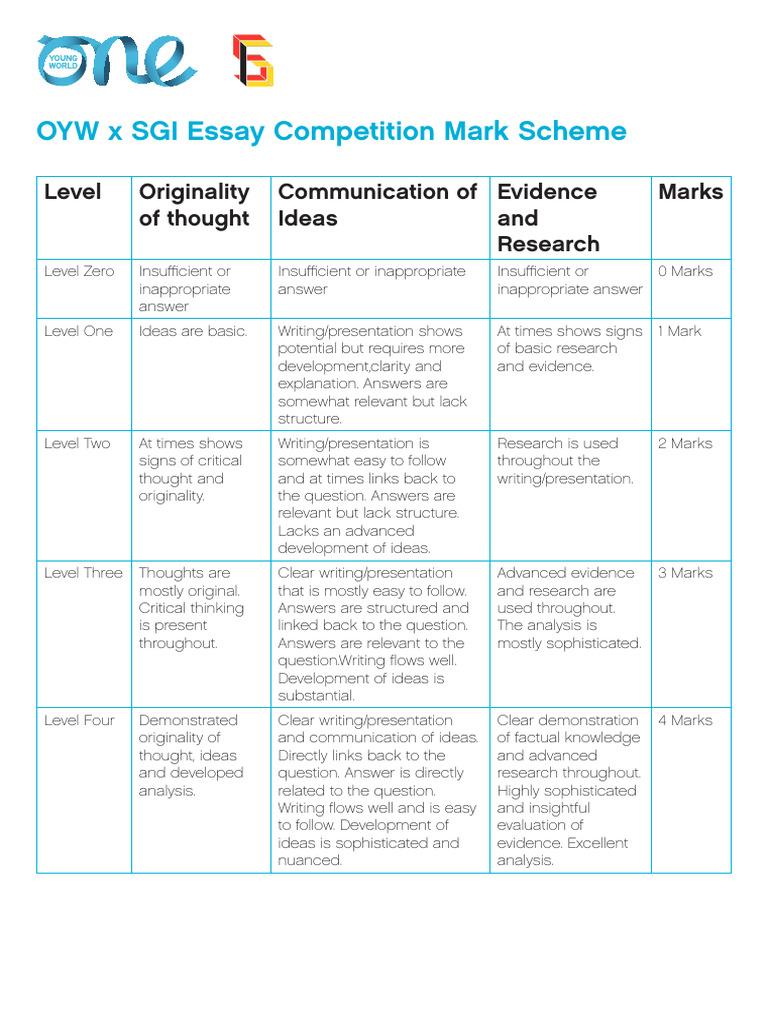 ONE YOUNG WORLD

OYW x SGI Essay Competition Mark Scheme

| Level | Originality of thought | Communication of Ideas | Evidence and Research | Marks |
|---|---|---|---|---|
| Level Zero | Insufficient or inappropriate answer | Insufficient or inappropriate answer | Insufficient or inappropriate answer | 0 Marks |
| Level One | Ideas are basic. | Writing/presentation shows potential but requires more development,clarity and explanation. Answers are somewhat relevant but lack structure. | At times shows signs of basic research and evidence. | 1 Mark |
| Level Two | At times shows signs of critical thought and originality. | Writing/presentation is somewhat easy to follow and at times links back to the question. Answers are relevant but lack structure. Lacks an advanced development of ideas. | Research is used throughout the writing/presentation. | 2 Marks |
| Level Three | Thoughts are mostly original. Critical thinking is present throughout. | Clear writing/presentation that is mostly easy to follow. Answers are structured and linked back to the question. Answers are relevant to the question.Writing flows well. Development of ideas is substantial. | Advanced evidence and research are used throughout. The analysis is mostly sophisticated. | 3 Marks |
| Level Four | Demonstrated originality of thought, ideas and developed analysis. | Clear writing/presentation and communication of ideas. Directly links back to the question. Answer is directly related to the question. Writing flows well and is easy to follow. Development of ideas is sophisticated and nuanced. | Clear demonstration of factual knowledge and advanced research throughout. Highly sophisticated and insightful evaluation of evidence. Excellent analysis. | 4 Marks |